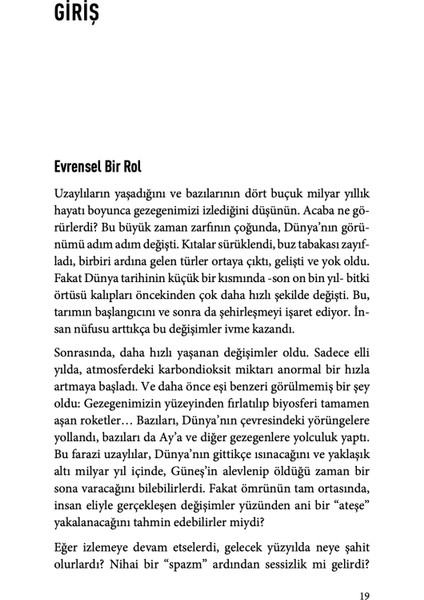 GİRİŞ

Evrensel Bir Rol

Uzaylıların yaşadığını ve bazılarının dört buçuk milyar yıllık hayatı boyunca gezegenimizi izlediğini düşünün. Acaba ne görürlerdi? Bu büyük zaman zarfının çoğunda, Dünya'nın görünümü adım adım değişti. Kıtalar sürüklendi, buz tabakası zayıfladı, birbiri ardına gelen türler ortaya çıktı, gelişti ve yok oldu. Fakat Dünya tarihinin küçük bir kısmında -son on bin yıl- bitki örtüsü kalıpları öncekinden çok daha hızlı şekilde değişti. Bu, tarımın başlangıcını ve sonra da şehirleşmeyi işaret ediyor. İnsan nüfusu arttıkça bu değişimler ivme kazandı.

Sonrasında, daha hızlı yaşanan değişimler oldu. Sadece elli yılda, atmosferdeki karbondioksit miktarı anormal bir hızla artmaya başladı. Ve daha önce eşi benzeri görülmemiş bir şey oldu: Gezegenimizin yüzeyinden fırlatılıp biyosferi tamamen aşan roketler… Bazıları, Dünya'nın çevresindeki yörüngelere yollandı, bazıları da Ay'a ve diğer gezegenlere yolculuk yaptı. Bu farazi uzaylılar, Dünya'nın gittikçe ısınacağını ve yaklaşık altı milyar yıl içinde, Güneş'in alevlenip öldüğü zaman bir sona varacağını bilebilirlerdi. Fakat ömrünün tam ortasında, insan eliyle gerçekleşen değişimler yüzünden ani bir "ateşe" yakalanacağını tahmin edebilirler miydi?

Eğer izlemeye devam etselerdi, gelecek yüzyılda neye şahit olurlardı? Nihai bir "spazm" ardından sessizlik mi gelirdi?

19